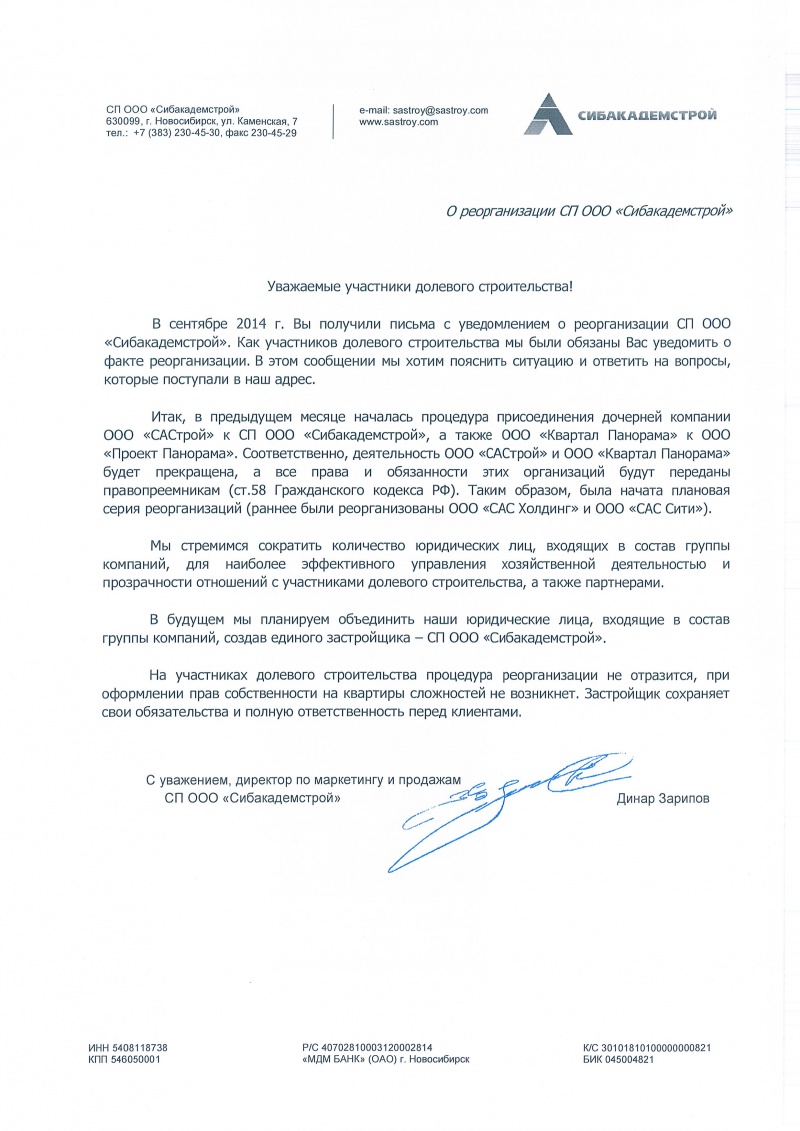 СП ООО «Сибакадемстрой»
630099, г. Новосибирск, ул. Каменская, 7
тел.: +7 (383) 230-45-30, факс 230-45-29

e-mail: sastroy@sastroy.com
www.sastroy.com

СИБАКАДЕМСТРОЙ

О реорганизации СП ООО «Сибакадемстрой»

Уважаемые участники долевого строительства!

В сентябре 2014 г. Вы получили письма с уведомлением о реорганизации СП ООО «Сибакадемстрой». Как участников долевого строительства мы были обязаны Вас уведомить о факте реорганизации. В этом сообщении мы хотим пояснить ситуацию и ответить на вопросы, которые поступали в наш адрес.

Итак, в предыдущем месяце началась процедура присоединения дочерней компании ООО «САСтрой» к СП ООО «Сибакадемстрой», а также ООО «Квартал Панорама» к ООО «Проект Панорама». Соответственно, деятельность ООО «САСтрой» и ООО «Квартал Панорама» будет прекращена, а все права и обязанности этих организаций будут переданы правопреемникам (ст.58 Гражданского кодекса РФ). Таким образом, была начата плановая серия реорганизаций (раннее были реорганизованы ООО «САС Холдинг» и ООО «САС Сити»).

Мы стремимся сократить количество юридических лиц, входящих в состав группы компаний, для наиболее эффективного управления хозяйственной деятельностью и прозрачности отношений с участниками долевого строительства, а также партнерами.

В будущем мы планируем объединить наши юридические лица, входящие в состав группы компаний, создав единого застройщика – СП ООО «Сибакадемстрой».

На участниках долевого строительства процедура реорганизации не отразится, при оформлении прав собственности на квартиры сложностей не возникнет. Застройщик сохраняет свои обязательства и полную ответственность перед клиентами.

С уважением, директор по маркетингу и продажам
СП ООО «Сибакадемстрой»

Динар Зарипов

ИНН 5408118738
КПП 546050001

Р/С 40702810003120002814
«МДМ БАНК» (ОАО) г. Новосибирск

К/С 30101810100000000821
БИК 045004821